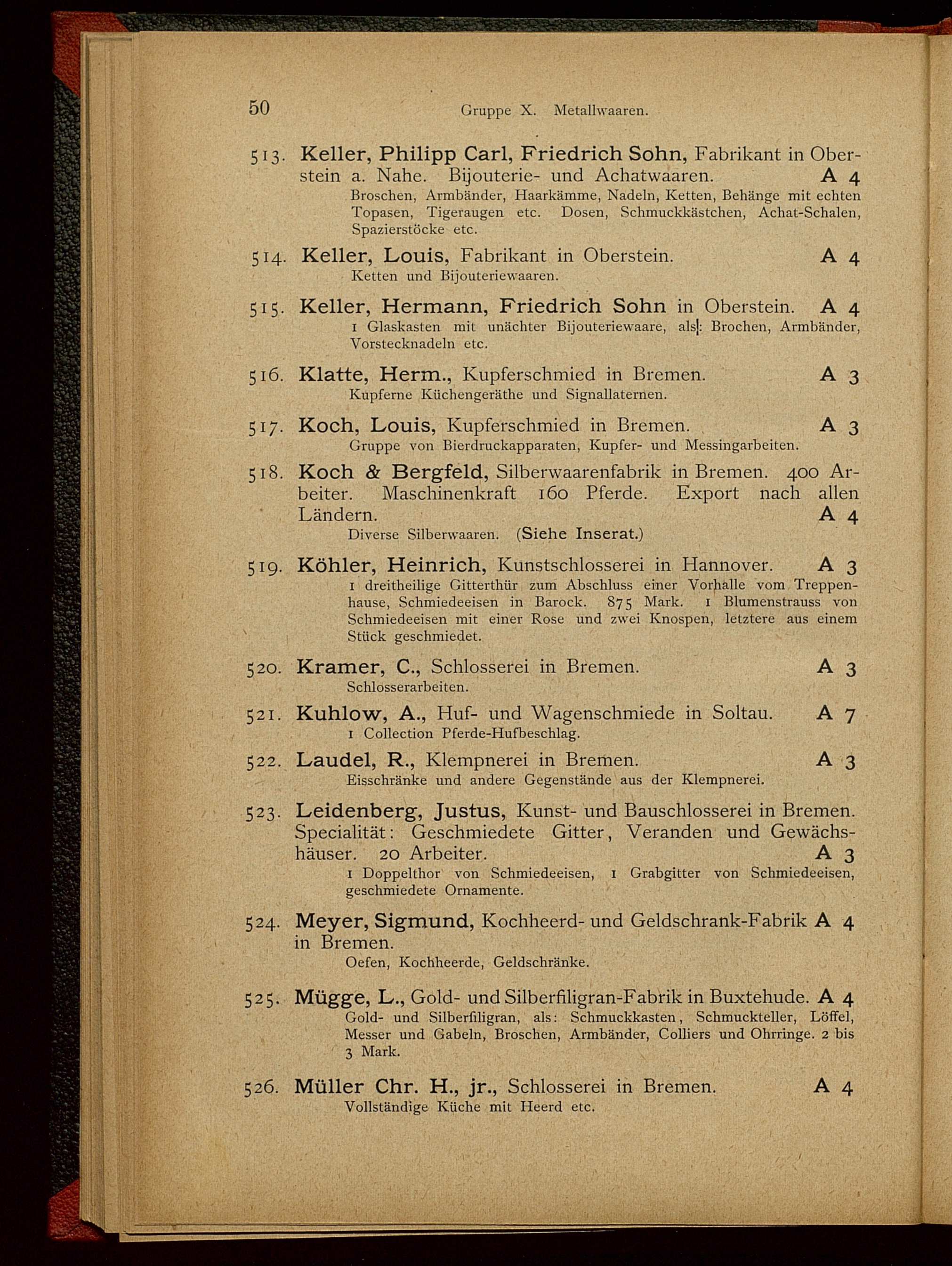 50 Gruppe X. Metallwaaren.

513. Keller, Philipp Carl, Friedrich Sohn, Fabrikant in Oberstein a. Nahe. Bijouterie- und Achatwaaren. A 4
Broschen, Armbänder, Haarkämme, Nadeln, Ketten, Behänge mit echten Topasen, Tigeraugen etc. Dosen, Schmuckkästchen, Achat-Schalen, Spazierstöcke etc.

514. Keller, Louis, Fabrikant in Oberstein. A 4
Ketten und Bijouteriewaaren.

515. Keller, Hermann, Friedrich Sohn in Oberstein. A 4
1 Glaskasten mit unächter Bijouteriewaare, als: Brochen, Armbänder, Vorstecknadeln etc.

516. Klatte, Herm., Kupferschmied in Bremen. A 3
Kupferne Küchengeräthe und Signallaternen.

517. Koch, Louis, Kupferschmied in Bremen. A 3
Gruppe von Bierdruckapparaten, Kupfer- und Messingarbeiten.

518. Koch & Bergfeld, Silberwaarenfabrik in Bremen. 400 Arbeiter. Maschinenkraft 160 Pferde. Export nach allen Ländern. A 4
Diverse Silberwaaren. (Siehe Inserat.)

519. Köhler, Heinrich, Kunstschlosserei in Hannover. A 3
1 dreitheilige Gitterthür zum Abschluss einer Vorhalle vom Treppenhause, Schmiedeeisen in Barock. 875 Mark. 1 Blumenstrauss von Schmiedeeisen mit einer Rose und zwei Knospen, letztere aus einem Stück geschmiedet.

520. Kramer, C., Schlosserei in Bremen. A 3
Schlosserarbeiten.

521. Kuhlow, A., Huf- und Wagenschmiede in Soltau. A 7
1 Collection Pferde-Hufbeschlag.

522. Laudel, R., Klempnerei in Bremen. A 3
Eisschränke und andere Gegenstände aus der Klempnerei.

523. Leidenberg, Justus, Kunst- und Bauschlosserei in Bremen. Specialität: Geschmiedete Gitter, Veranden und Gewächshäuser. 20 Arbeiter. A 3
1 Doppelthor von Schmiedeeisen, 1 Grabgitter von Schmiedeeisen, geschmiedete Ornamente.

524. Meyer, Sigmund, Kochheerd- und Geldschrank-Fabrik in Bremen. A 4
Oefen, Kochheerde, Geldschränke.

525. Mügge, L., Gold- und Silberfiligran-Fabrik in Buxtehude. A 4
Gold- und Silberfiligran, als: Schmuckkasten, Schmuckteller, Löffel, Messer und Gabeln, Broschen, Armbänder, Colliers und Ohrringe. 2 bis 3 Mark.

526. Müller Chr. H., jr., Schlosserei in Bremen. A 4
Vollständige Küche mit Heerd etc.